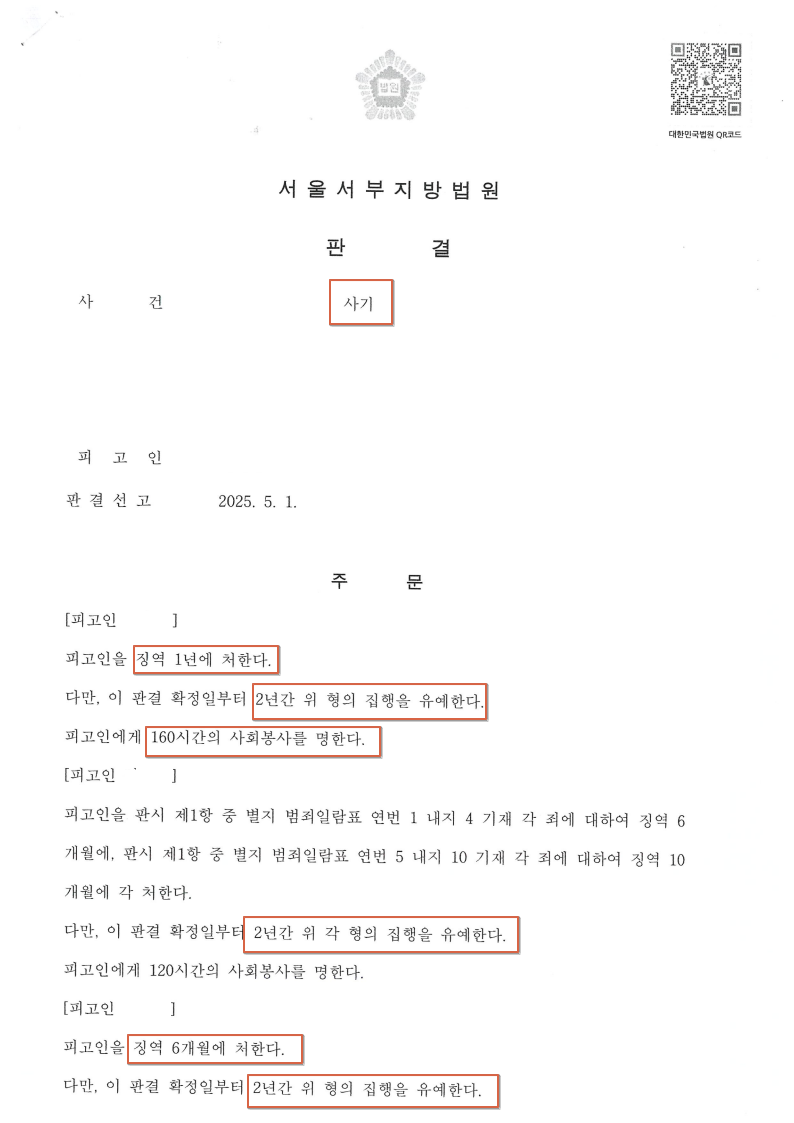 법원

대한민국법원 QR코드

서 울 서 부 지 방 법 원

판 결

사 건 사기

피 고 인

판 결 선 고 2025. 5. 1.

주 문

[피고인 ]

피고인을 징역 1년에 처한다.

다만, 이 판결 확정일부터 2년간 위 형의 집행을 유예한다.

피고인에게 160시간의 사회봉사를 명한다.

[피고인 ]

피고인을 판시 제1항 중 별지 범죄일람표 연번 1 내지 4 기재 각 죄에 대하여 징역 6개월에, 판시 제1항 중 별지 범죄일람표 연번 5 내지 10 기재 각 죄에 대하여 징역 10개월에 각 처한다.

다만, 이 판결 확정일부터 2년간 위 각 형의 집행을 유예한다.

피고인에게 120시간의 사회봉사를 명한다.

[피고인 ]

피고인을 징역 6개월에 처한다.

다만, 이 판결 확정일부터 2년간 위 형의 집행을 유예한다.